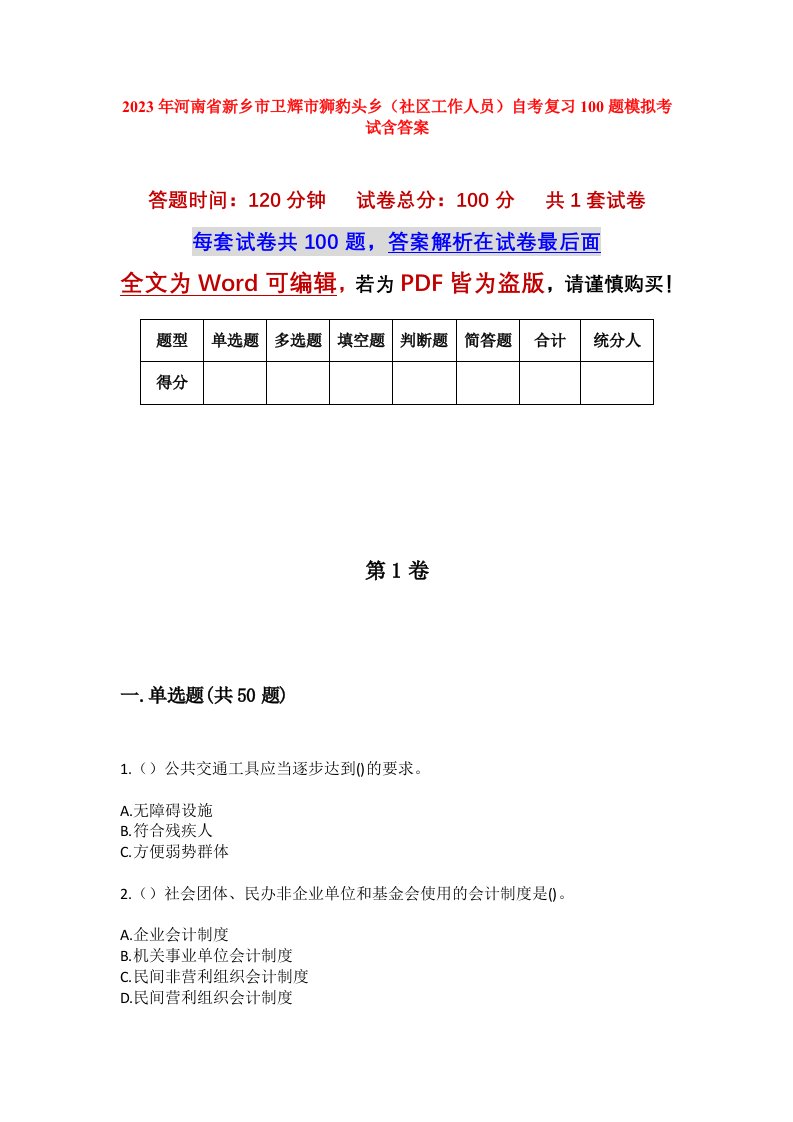 2023年河南省新乡市卫辉市狮豹头乡（社区工作人员）自考复习100题模拟考试含答案

答题时间：120分钟　　试卷总分：100分　　共1套试卷

每套试卷共100题，答案解析在试卷最后面

全文为Word可编辑，若为PDF皆为盗版，请谨慎购买！

| 题型 | 单选题 | 多选题 | 填空题 | 判断题 | 简答题 | 合计 | 统分人 |
|---|---|---|---|---|---|---|---|
| 得分 | | | | | | | |

第1卷

一.单选题(共50题)

1.（）公共交通工具应当逐步达到()的要求。

A.无障碍设施
B.符合残疾人
C.方便弱势群体

2.（）社会团体、民办非企业单位和基金会使用的会计制度是()。

A.企业会计制度
B.机关事业单位会计制度
C.民间非营利组织会计制度
D.民间营利组织会计制度